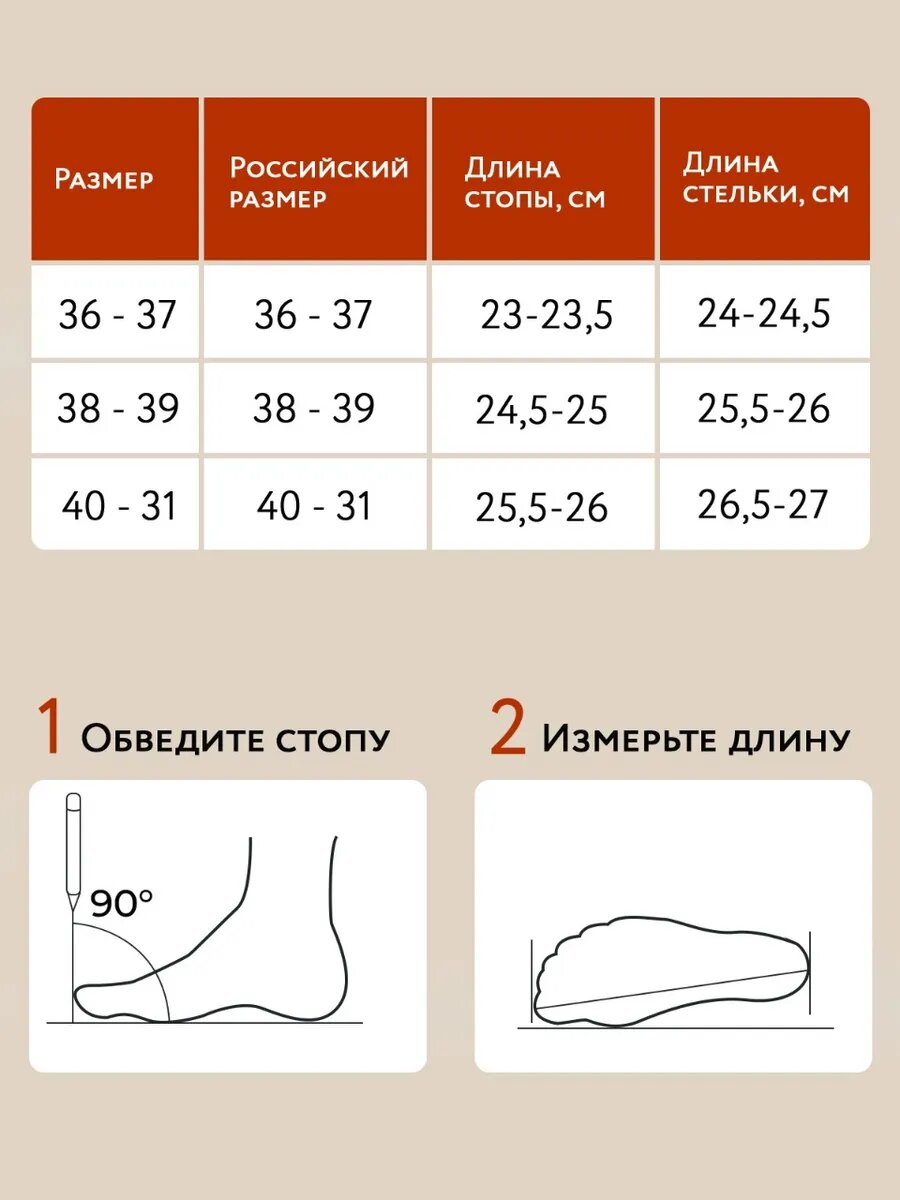 | Размер | Российский размер | Длина стопы, см | Длина стельки, см |
|---|---|---|---|
| 36 - 37 | 36 - 37 | 23-23,5 | 24-24,5 |
| 38 - 39 | 38 - 39 | 24,5-25 | 25,5-26 |
| 40 - 31 | 40 - 31 | 25,5-26 | 26,5-27 |

1 Обведите стопу

90°

2 Измерьте длину